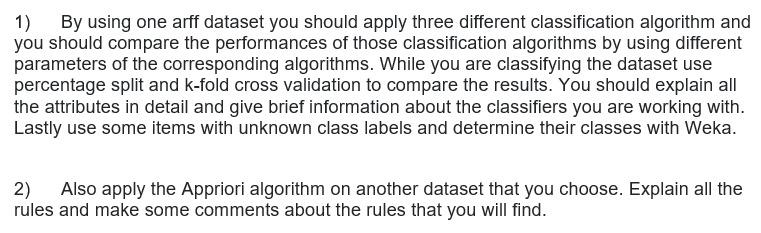 1) By using one arff dataset you should apply three different classification algorithm and you should compare the performances of those classification algorithms by using different parameters of the corresponding algorithms. While you are classifying the dataset use percentage split and k-fold cross validation to compare the results. You should explain all the attributes in detail and give brief information about the classifiers you are working with. Lastly use some items with unknown class labels and determine their classes with Weka.

2) Also apply the Appriori algorithm on another dataset that you choose. Explain all the rules and make some comments about the rules that you will find.